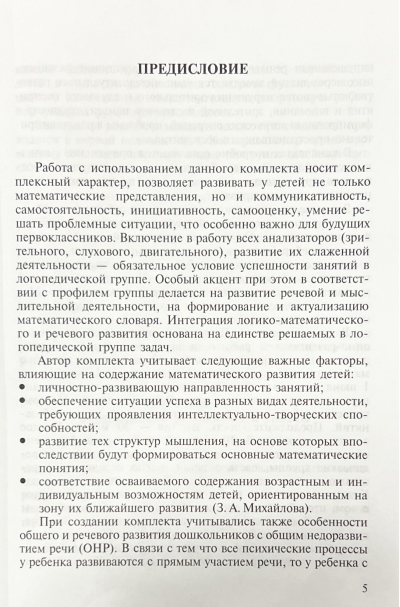 ПРЕДИСЛОВИЕ

Работа с использованием данного комплекта носит комплексный характер, позволяет развивать у детей не только математические представления, но и коммуникативность, самостоятельность, инициативность, самооценку, умение решать проблемные ситуации, что особенно важно для будущих первоклассников. Включение в работу всех анализаторов (зрительного, слухового, двигательного), развитие их слаженной деятельности — обязательное условие успешности занятий в логопедической группе. Особый акцент при этом в соответствии с профилем группы делается на развитие речевой и мыслительной деятельности, на формирование и актуализацию математического словаря. Интеграция логико-математического и речевого развития основана на единстве решаемых в логопедической группе задач.

Автор комплекта учитывает следующие важные факторы, влияющие на содержание математического развития детей:
• личностно-развивающую направленность занятий;
• обеспечение ситуации успеха в разных видах деятельности, требующих проявления интеллектуально-творческих способностей;
• развитие тех структур мышления, на основе которых впоследствии будут формироваться основные математические понятия;
• соответствие осваиваемого содержания возрастным и индивидуальным возможностям детей, ориентированным на зону их ближайшего развития (З. А. Михайлова).

При создании комплекта учитывались также особенности общего и речевого развития дошкольников с общим недоразвитием речи (ОНР). В связи с тем что все психические процессы у ребенка развиваются с прямым участием речи, то у ребенка с

5